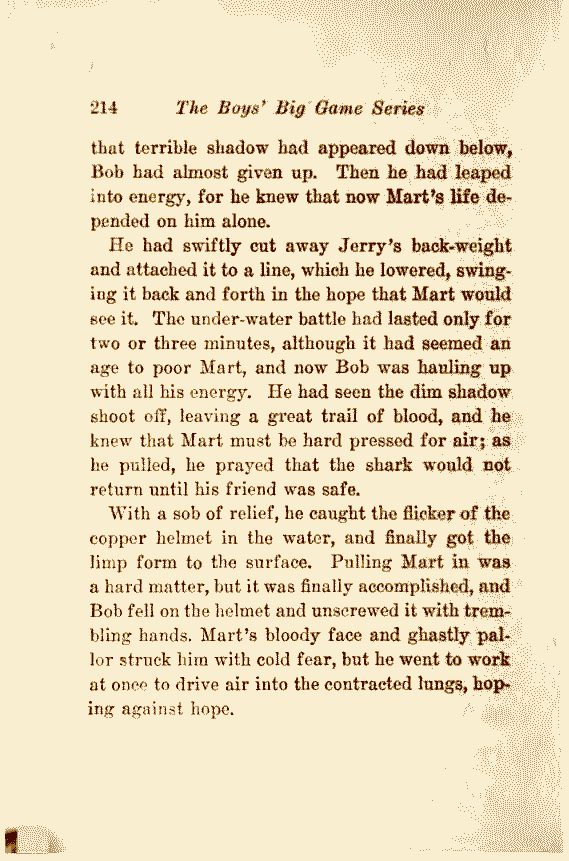 214 The Boys' Big Game Series

that terrible shadow had appeared down below, Bob had almost given up. Then he had leaped into energy, for he knew that now Mart's life depended on him alone.

He had swiftly cut away Jerry's back-weight and attached it to a line, which he lowered, swinging it back and forth in the hope that Mart would see it. The under-water battle had lasted only for two or three minutes, although it had seemed an age to poor Mart, and now Bob was hauling up with all his energy. He had seen the dim shadow shoot off, leaving a great trail of blood, and he knew that Mart must be hard pressed for air; as he pulled, he prayed that the shark would not return until his friend was safe.

With a sob of relief, he caught the flicker of the copper helmet in the water, and finally got the limp form to the surface. Pulling Mart in was a hard matter, but it was finally accomplished, and Bob fell on the helmet and unscrewed it with trembling hands. Mart's bloody face and ghastly pallor struck him with cold fear, but he went to work at once to drive air into the contracted lungs, hoping against hope.